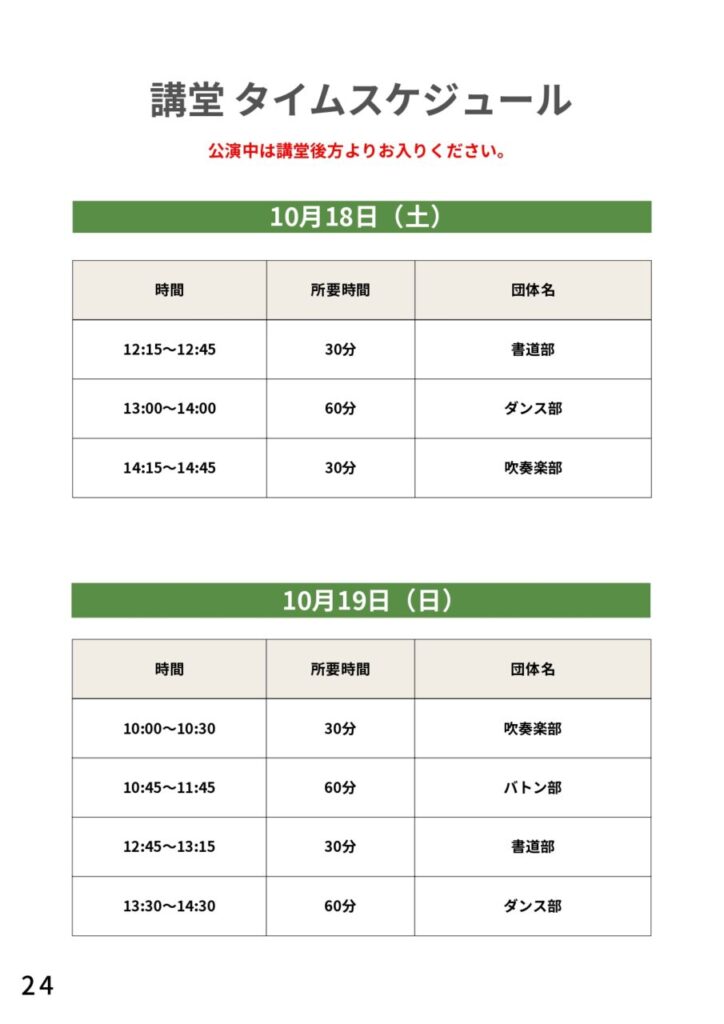 講堂 タイムスケジュール

公演中は講堂後方よりお入りください。

10月18日（土）

| 時間 | 所要時間 | 団体名 |
|---|---|---|
| 12:15〜12:45 | 30分 | 書道部 |
| 13:00〜14:00 | 60分 | ダンス部 |
| 14:15〜14:45 | 30分 | 吹奏楽部 |

10月19日（日）

| 時間 | 所要時間 | 団体名 |
|---|---|---|
| 10:00〜10:30 | 30分 | 吹奏楽部 |
| 10:45〜11:45 | 60分 | バトン部 |
| 12:45〜13:15 | 30分 | 書道部 |
| 13:30〜14:30 | 60分 | ダンス部 |

24